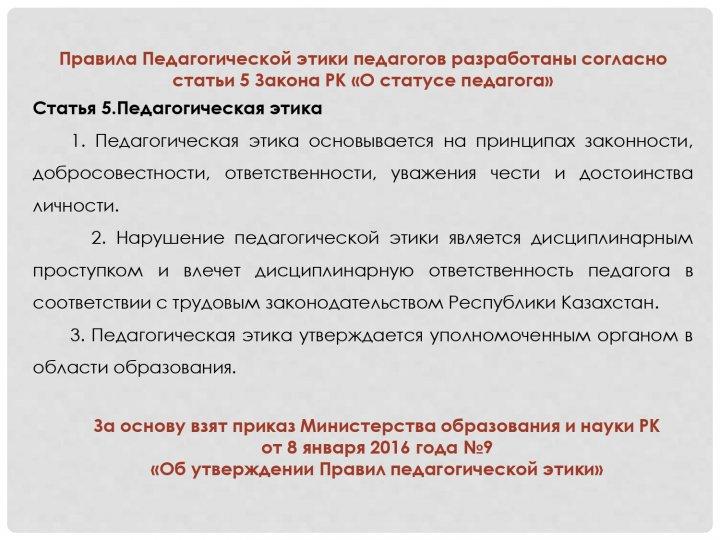 Правила Педагогической этики педагогов разработаны согласно статьи 5 Закона РК «О статусе педагога»

Статья 5.Педагогическая этика

1. Педагогическая этика основывается на принципах законности, добросовестности, ответственности, уважения чести и достоинства личности.

2. Нарушение педагогической этики является дисциплинарным проступком и влечет дисциплинарную ответственность педагога в соответствии с трудовым законодательством Республики Казахстан.

3. Педагогическая этика утверждается уполномоченным органом в области образования.

За основу взят приказ Министерства образования и науки РК от 8 января 2016 года №9 «Об утверждении Правил педагогической этики»